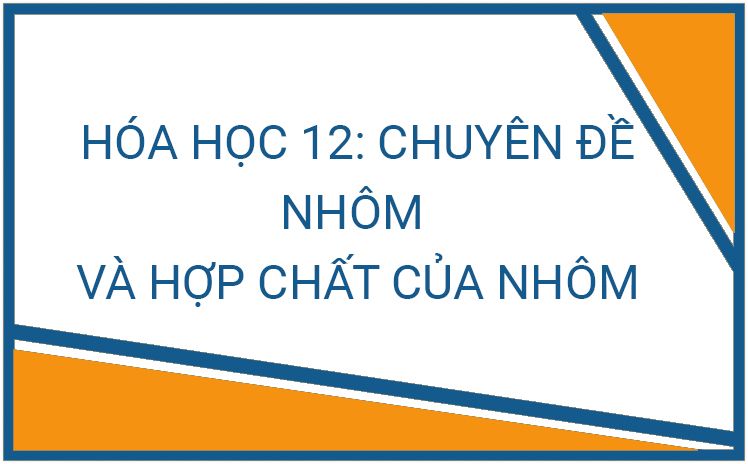 HÓA HỌC 12: CHUYÊN ĐỀ NHÔM
VÀ HỢP CHẤT CỦA NHÔM